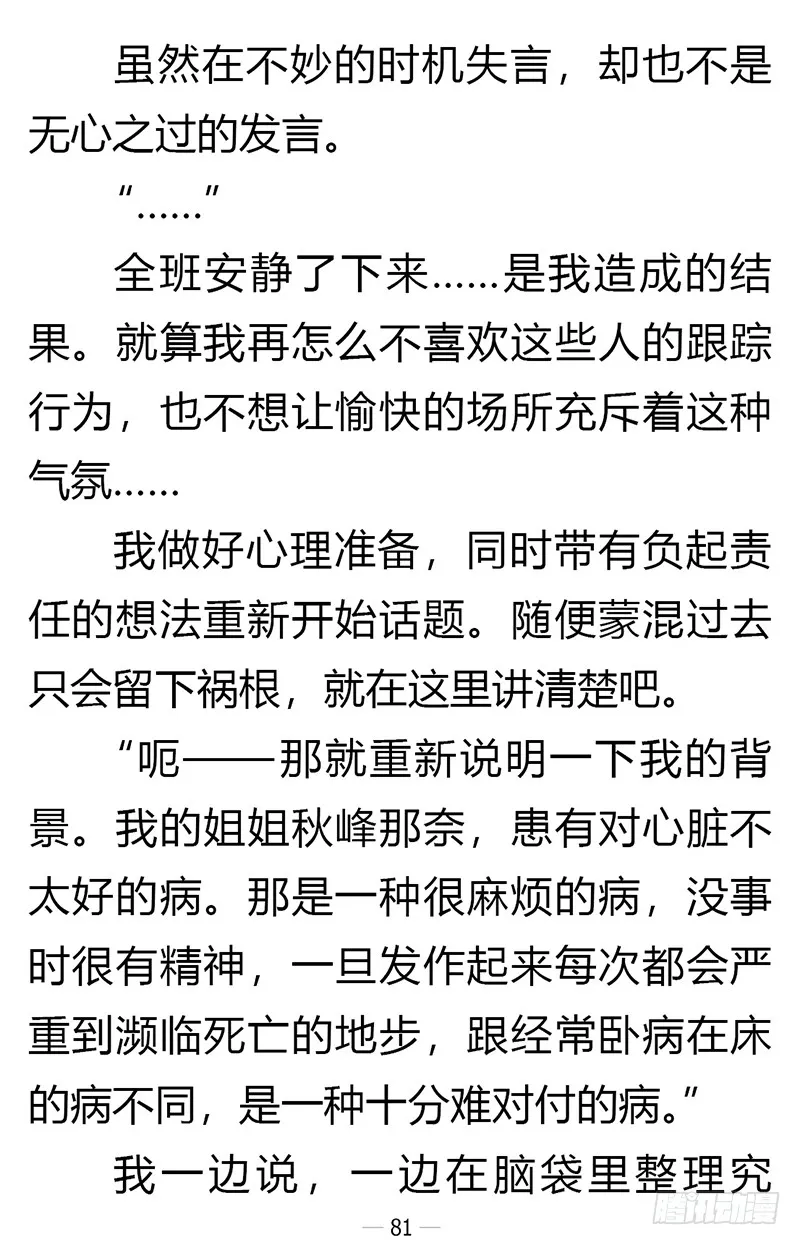 虽然在不妙的时机失言，却也不是无心之过的发言。

“……”

全班安静了下来……是我造成的结果。就算我再怎么不喜欢这些人的跟踪行为，也不想让愉快的场所充斥着这种气氛……

我做好心理准备，同时带有负起责任的想法重新开始话题。随便蒙混过去只会留下祸根，就在这里讲清楚吧。

“呃——那就重新说明一下我的背景。我的姐姐秋峰那奈，患有对心脏不太好的病。那是一种很麻烦的病，没事时很有精神，一旦发作起来每次都会严重到濒临死亡的地步，跟经常卧病在床的病不同，是一种十分难对付的病。”

我一边说，一边在脑袋里整理究

— 81 —

腾讯动漫